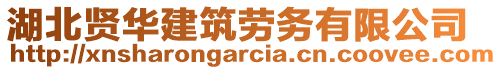 湖北贤华建筑劳务有限公司
http://xnsharongarcia.cn.coovee.com